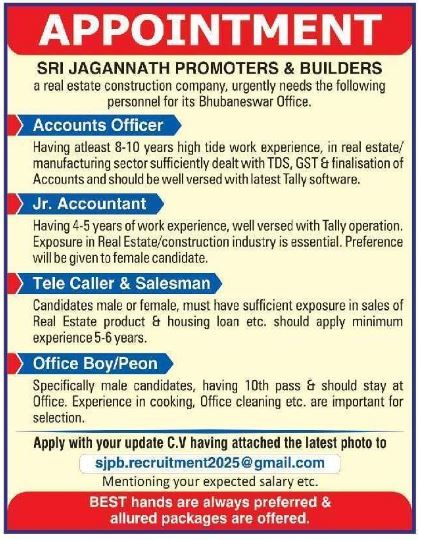 APPOINTMENT

SRI JAGANNATH PROMOTERS & BUILDERS
a real estate construction company, urgently needs the following personnel for its Bhubaneswar Office.

Accounts Officer

Having atleast 8-10 years high tide work experience, in real estate/ manufacturing sector sufficiently dealt with TDS, GST & finalisation of Accounts and should be well versed with latest Tally software.

Jr. Accountant

Having 4-5 years of work experience, well versed with Tally operation. Exposure in Real Estate/construction industry is essential. Preference will be given to female candidate.

Tele Caller & Salesman

Candidates male or female, must have sufficient exposure in sales of Real Estate product & housing loan etc. should apply minimum experience 5-6 years.

Office Boy/Peon

Specifically male candidates, having 10th pass & should stay at Office. Experience in cooking, Office cleaning etc. are important for selection.

Apply with your update C.V having attached the latest photo to
sjpb.recruitment2025@gmail.com
Mentioning your expected salary etc.

BEST hands are always preferred & allured packages are offered.